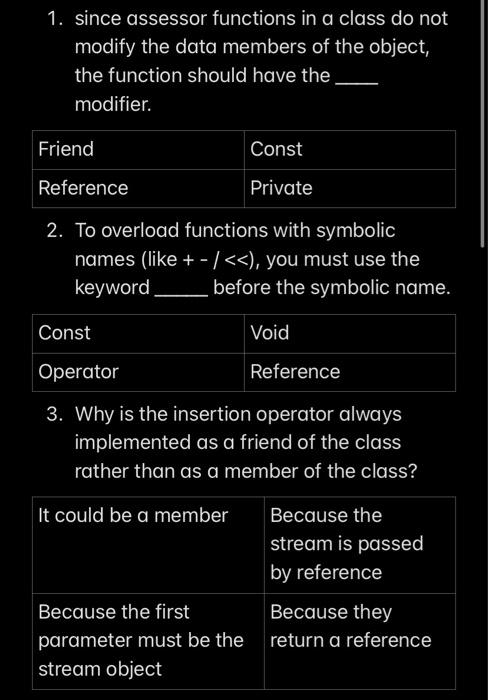 1. since assessor functions in a class do not modify the data members of the object, the function should have the ____ modifier.

| Friend | Const |
|---|---|
| Reference | Private |

2. To overload functions with symbolic names (like + - / <<), you must use the keyword _____ before the symbolic name.

| Const | Void |
|---|---|
| Operator | Reference |

3. Why is the insertion operator always implemented as a friend of the class rather than as a member of the class?

| It could be a member | Because the stream is passed by reference |
|---|---|
| Because the first parameter must be the stream object | Because they return a reference |